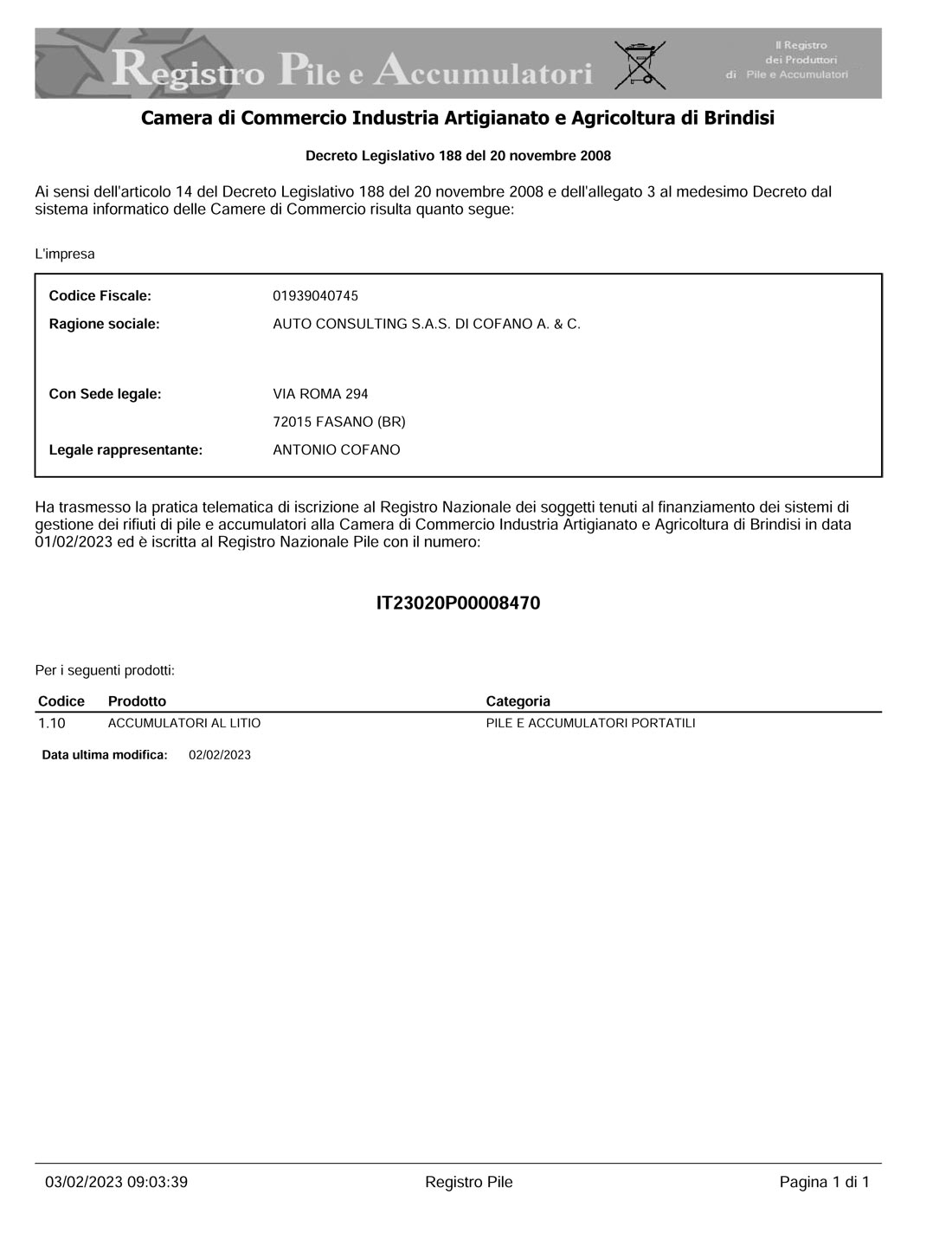 Registro Pile e Accumulatori

Il Registro
dei Produttori
di Pile e Accumulatori

Camera di Commercio Industria Artigianato e Agricoltura di Brindisi

Decreto Legislativo 188 del 20 novembre 2008

Ai sensi dell'articolo 14 del Decreto Legislativo 188 del 20 novembre 2008 e dell'allegato 3 al medesimo Decreto dal sistema informatico delle Camere di Commercio risulta quanto segue:

L'impresa

Codice Fiscale: 01939040745
Ragione sociale: AUTO CONSULTING S.A.S. DI COFANO A. & C.

Con Sede legale: VIA ROMA 294
72015 FASANO (BR)
Legale rappresentante: ANTONIO COFANO

Ha trasmesso la pratica telematica di iscrizione al Registro Nazionale dei soggetti tenuti al finanziamento dei sistemi di gestione dei rifiuti di pile e accumulatori alla Camera di Commercio Industria Artigianato e Agricoltura di Brindisi in data 01/02/2023 ed è iscritta al Registro Nazionale Pile con il numero:

IT23020P00008470

Per i seguenti prodotti:

| Codice | Prodotto | Categoria |
|---|---|---|
| 1.10 | ACCUMULATORI AL LITIO | PILE E ACCUMULATORI PORTATILI |

Data ultima modifica: 02/02/2023

03/02/2023 09:03:39 Registro Pile Pagina 1 di 1